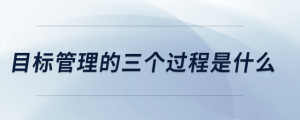 目标管理的三个过程是什么